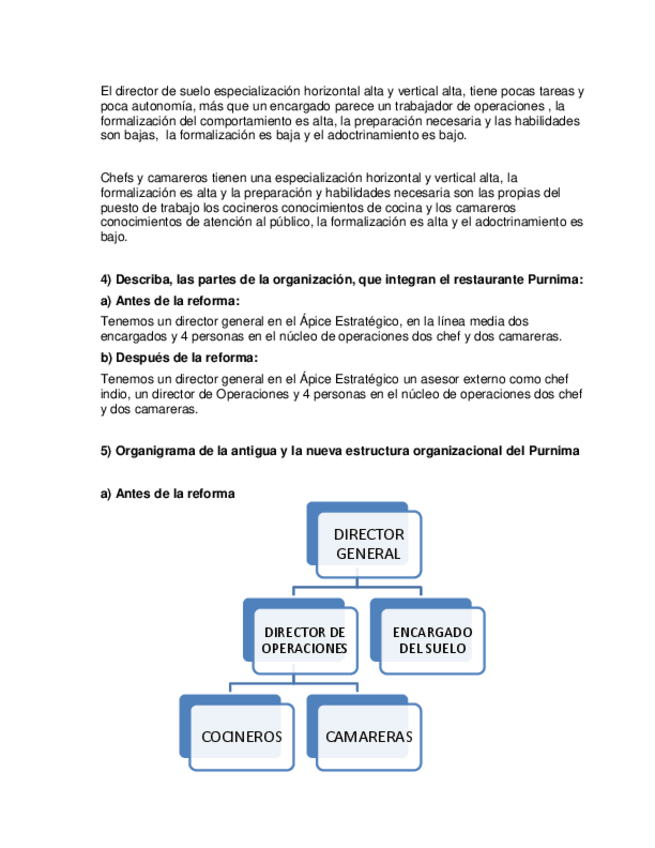 El director de suelo especialización horizontal alta y vertical alta, tiene pocas tareas y poca autonomía, más que un encargado parece un trabajador de operaciones , la formalización del comportamiento es alta, la preparación necesaria y las habilidades son bajas, la formalización es baja y el adoctrinamiento es bajo.

Chefs y camareros tienen una especialización horizontal y vertical alta, la formalización es alta y la preparación y habilidades necesaria son las propias del puesto de trabajo los cocineros conocimientos de cocina y los camareros conocimientos de atención al público, la formalización es alta y el adoctrinamiento es bajo.

4) Describa, las partes de la organización, que integran el restaurante Purnima:

a) Antes de la reforma:

Tenemos un director general en el Ápice Estratégico, en la línea media dos encargados y 4 personas en el núcleo de operaciones dos chef y dos camareras.

b) Después de la reforma:

Tenemos un director general en el Ápice Estratégico un asesor externo como chef indio, un director de Operaciones y 4 personas en el núcleo de operaciones dos chef y dos camareras.

5) Organigrama de la antigua y la nueva estructura organizacional del Purnima

a) Antes de la reforma

DIRECTOR GENERAL

DIRECTOR DE OPERACIONES

ENCARGADO DEL SUELO

COCINEROS

CAMARERAS